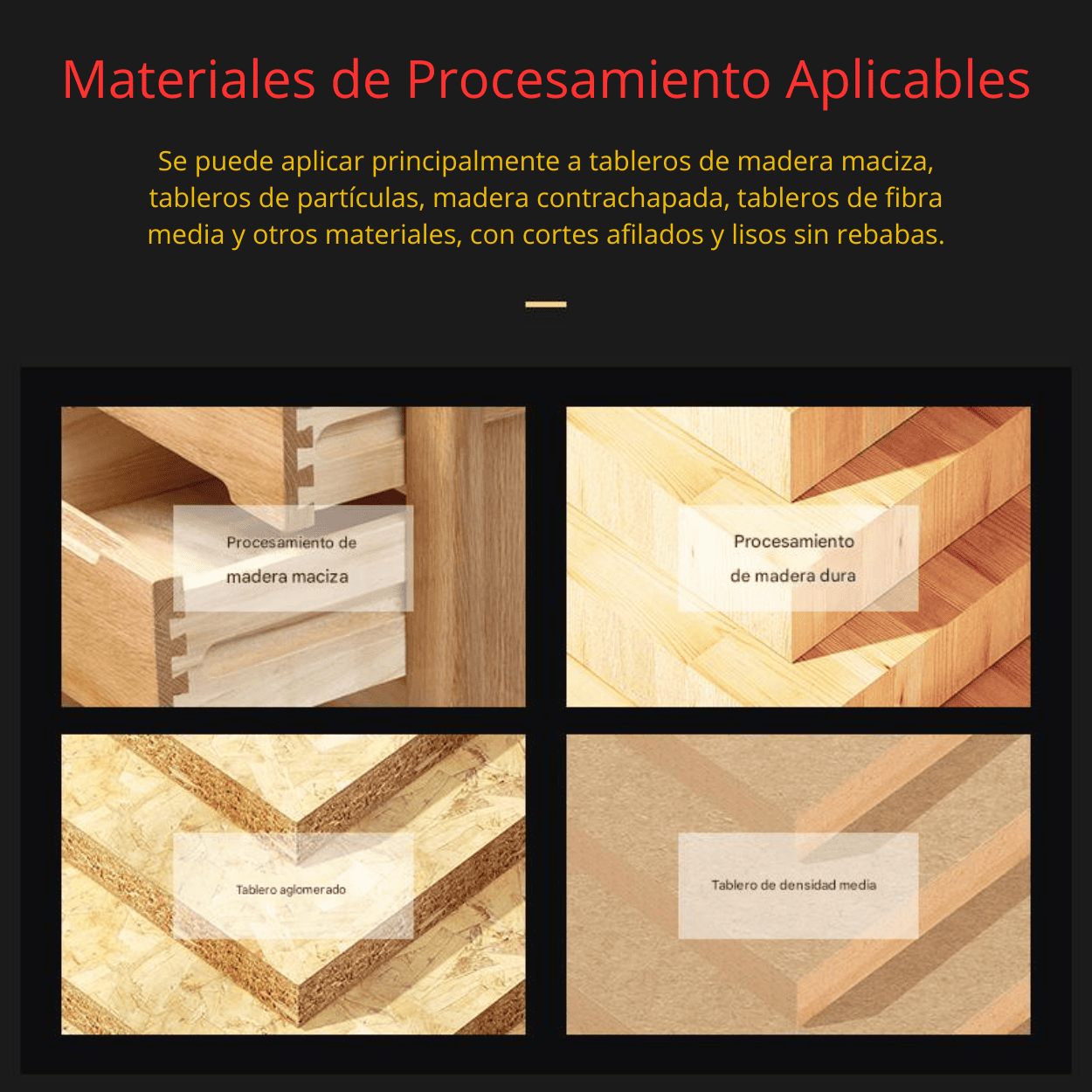 Materiales de Procesamiento Aplicables

Se puede aplicar principalmente a tableros de madera maciza, tableros de partículas, madera contrachapada, tableros de fibra media y otros materiales, con cortes afilados y lisos sin rebabas.

Procesamiento de madera maciza

Procesamiento de madera dura

Tablero aglomerado

Tablero de densidad media